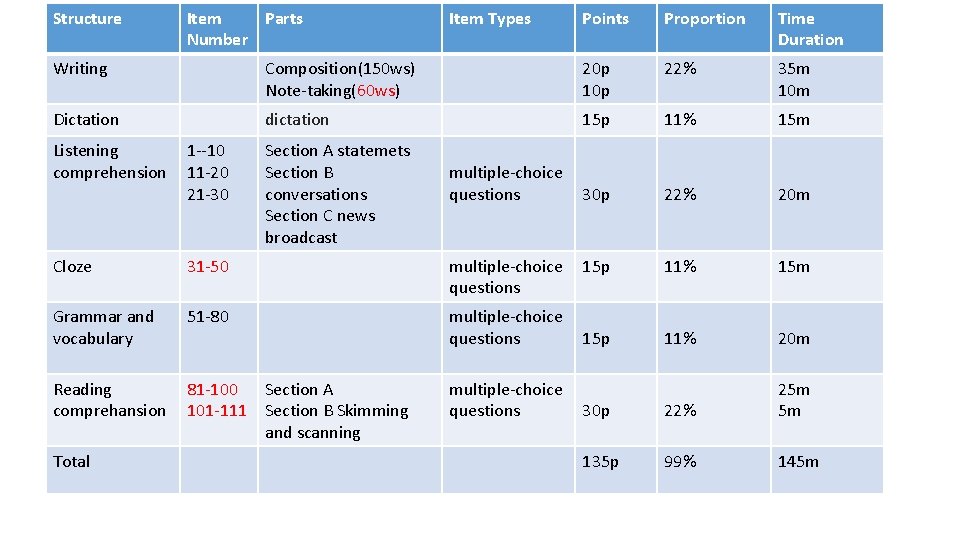 | Structure | Item Number | Parts | Item Types | Points | Proportion | Time Duration |
|---|---|---|---|---|---|---|
| Writing | | Composition(150ws) Note-taking(60ws) | | 20p 10p | 22% | 35m 10m |
| Dictation | | dictation | | 15p | 11% | 15m |
| Listening comprehension | 1--10 11-20 21-30 | Section A statemets Section B conversations Section C news broadcast | multiple-choice questions | 30p | 22% | 20m |
| Cloze | 31-50 | | multiple-choice questions | 15p | 11% | 15m |
| Grammar and vocabulary | 51-80 | | multiple-choice questions | 15p | 11% | 20m |
| Reading comprehansion | 81-100 101-111 | Section A Section B Skimming and scanning | multiple-choice questions | 30p | 22% | 25m 5m |
| Total | | | | 135p | 99% | 145m |